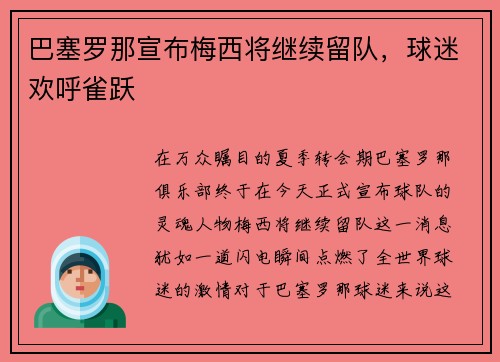 巴塞罗那宣布梅西将继续留队，球迷欢呼雀跃

在万众瞩目的夏季转会期巴塞罗那俱乐部终于在今天正式宣布球队的灵魂人物梅西将继续留队这一消息犹如一道闪电瞬间点燃了全世界球迷的激情对于巴塞罗那球迷来说这